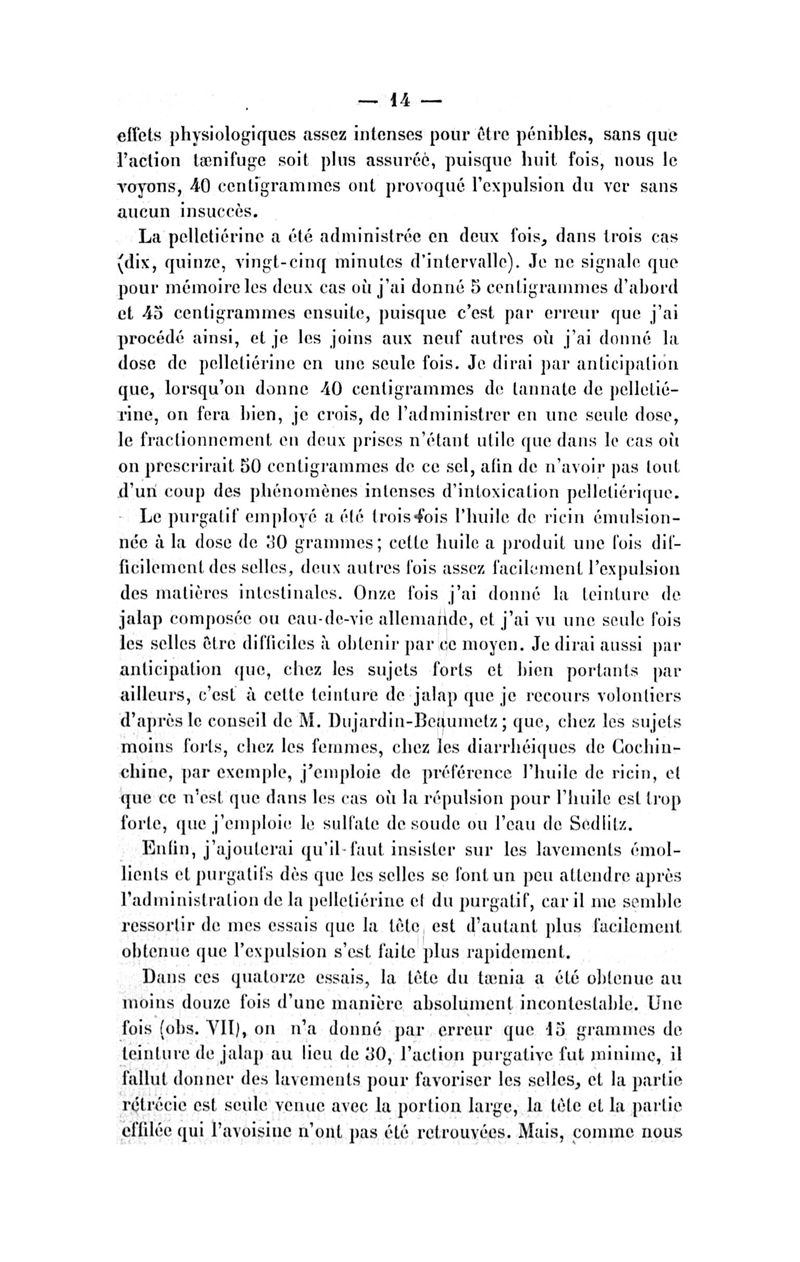 — 14 —

effets physiologiques assez intenses pour être pénibles, sans que l'action tænifuge soit plus assurée, puisque huit fois, nous le voyons, 40 centigrammes ont provoqué l'expulsion du ver sans aucun insuccès.

La pelletiérine a été administrée en deux fois, dans trois cas (dix, quinze, vingt-cinq minutes d'intervalle). Je ne signale que pour mémoire les deux cas où j'ai donné 5 centigrammes d'abord et 45 centigrammes ensuite, puisque c'est par erreur que j'ai procédé ainsi, et je les joins aux neuf autres où j'ai donné la dose de pelletiérine en une seule fois. Je dirai par anticipation que, lorsqu'on donne 40 centigrammes de tannate de pelletiérine, on fera bien, je crois, de l'administrer en une seule dose, le fractionnement en deux prises n'étant utile que dans le cas où on prescrirait 50 centigrammes de ce sel, afin de n'avoir pas tout d'un coup des phénomènes intenses d'intoxication pelletiérique.

Le purgatif employé a été trois fois l'huile de ricin émulsionnée à la dose de 30 grammes; cette huile a produit une fois difficilement des selles, deux autres fois assez facilement l'expulsion des matières intestinales. Onze fois j'ai donné la teinture de jalap composée ou eau-de-vie allemande, et j'ai vu une seule fois les selles être difficiles à obtenir par ce moyen. Je dirai aussi par anticipation que, chez les sujets forts et bien portants par ailleurs, c'est à cette teinture de jalap que je recours volontiers d'après le conseil de M. Dujardin-Beaumetz; que, chez les sujets moins forts, chez les femmes, chez les diarrhéiques de Cochinchine, par exemple, j'emploie de préférence l'huile de ricin, et que ce n'est que dans les cas où la répulsion pour l'huile est trop forte, que j'emploie le sulfate de soude ou l'eau de Sedlitz.

Enfin, j'ajouterai qu'il faut insister sur les lavements émollients et purgatifs dès que les selles se font un peu attendre après l'administration de la pelletiérine et du purgatif, car il me semble ressortir de mes essais que la tête est d'autant plus facilement obtenue que l'expulsion s'est faite plus rapidement.

Dans ces quatorze essais, la tête du tænia a été obtenue au moins douze fois d'une manière absolument incontestable. Une fois (obs. VII), on n'a donné par erreur que 15 grammes de teinture de jalap au lieu de 30, l'action purgative fut minime, il fallut donner des lavements pour favoriser les selles, et la partie rétrécie est seule venue avec la portion large, la tête et la partie effilée qui l'avoisine n'ont pas été retrouvées. Mais, comme nous